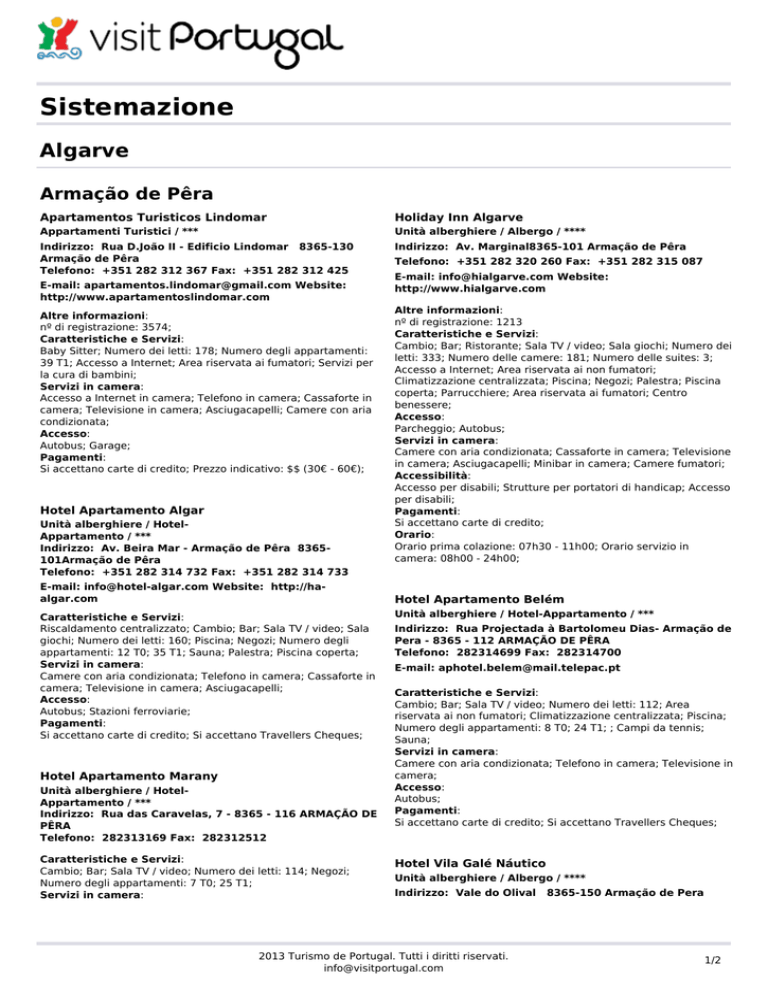 visit Portugal

Sistemazione

Algarve

Armação de Pêra

Apartamentos Turisticos Lindomar

Appartamenti Turistici / ***

Indirizzo: Rua D.João II - Edificio Lindomar 8365-130 Armação de Pêra
Telefono: +351 282 312 367 Fax: +351 282 312 425

E-mail: apartamentos.lindomar@gmail.com Website: http://www.apartamentoslindomar.com

Altre informazioni:
nº di registrazione: 3574;
Caratteristiche e Servizi:
Baby Sitter; Numero dei letti: 178; Numero degli appartamenti: 39 T1; Accesso a Internet; Area riservata ai fumatori; Servizi per la cura di bambini;
Servizi in camera:
Accesso a Internet in camera; Telefono in camera; Cassaforte in camera; Televisione in camera; Asciugacapelli; Camere con aria condizionata;
Accesso:
Autobus; Garage;
Pagamenti:
Si accettano carte di credito; Prezzo indicativo: $$ (30€ - 60€);

Hotel Apartamento Algar

Unità alberghiere / Hotel-Appartamento / ***
Indirizzo: Av. Beira Mar - Armação de Pêra 8365-101Armação de Pêra
Telefono: +351 282 314 732 Fax: +351 282 314 733

E-mail: info@hotel-algar.com Website: http://ha-algar.com

Caratteristiche e Servizi:
Riscaldamento centralizzato; Cambio; Bar; Sala TV / video; Sala giochi; Numero dei letti: 160; Piscina; Negozi; Numero degli appartamenti: 12 T0; 35 T1; Sauna; Palestra; Piscina coperta;
Servizi in camera:
Camere con aria condizionata; Telefono in camera; Cassaforte in camera; Televisione in camera; Asciugacapelli;
Accesso:
Autobus; Stazioni ferroviarie;
Pagamenti:
Si accettano carte di credito; Si accettano Travellers Cheques;

Hotel Apartamento Marany

Unità alberghiere / Hotel-Appartamento / ***
Indirizzo: Rua das Caravelas, 7 - 8365 - 116 ARMAÇÃO DE PÊRA
Telefono: 282313169 Fax: 282312512

Caratteristiche e Servizi:
Cambio; Bar; Sala TV / video; Numero dei letti: 114; Negozi; Numero degli appartamenti: 7 T0; 25 T1;
Servizi in camera:

Holiday Inn Algarve

Unità alberghiere / Albergo / ****
Indirizzo: Av. Marginal8365-101 Armação de Pêra
Telefono: +351 282 320 260 Fax: +351 282 315 087

E-mail: info@hialgarve.com Website: http://www.hialgarve.com

Altre informazioni:
nº di registrazione: 1213
Caratteristiche e Servizi:
Cambio; Bar; Ristorante; Sala TV / video; Sala giochi; Numero dei letti: 333; Numero delle camere: 181; Numero delle suites: 3; Accesso a Internet; Area riservata ai non fumatori; Climatizzazione centralizzata; Piscina; Negozi; Palestra; Piscina coperta; Parrucchiere; Area riservata ai fumatori; Centro benessere;
Accesso:
Parcheggio; Autobus;
Servizi in camera:
Camere con aria condizionata; Cassaforte in camera; Televisione in camera; Asciugacapelli; Minibar in camera; Camere fumatori;
Accessibilità:
Accesso per disabili; Strutture per portatori di handicap; Accesso per disabili;
Pagamenti:
Si accettano carte di credito;
Orario:
Orario prima colazione: 07h30 - 11h00; Orario servizio in camera: 08h00 - 24h00;

Hotel Apartamento Belém

Unità alberghiere / Hotel-Appartamento / ***
Indirizzo: Rua Projectada à Bartolomeu Dias- Armação de Pera - 8365 - 112 ARMAÇÃO DE PÊRA
Telefono: 282314699 Fax: 282314700

E-mail: aphotel.belem@mail.telepac.pt

Caratteristiche e Servizi:
Cambio; Bar; Sala TV / video; Numero dei letti: 112; Area riservata ai non fumatori; Climatizzazione centralizzata; Piscina; Numero degli appartamenti: 8 T0; 24 T1; ; Campi da tennis; Sauna;
Servizi in camera:
Camere con aria condizionata; Telefono in camera; Televisione in camera;
Accesso:
Autobus;
Pagamenti:
Si accettano carte di credito; Si accettano Travellers Cheques;

Hotel Vila Galé Náutico

Unità alberghiere / Albergo / ****
Indirizzo: Vale do Olival 8365-150 Armação de Pera

2013 Turismo de Portugal. Tutti i diritti riservati.
info@visitportugal.com

1/2